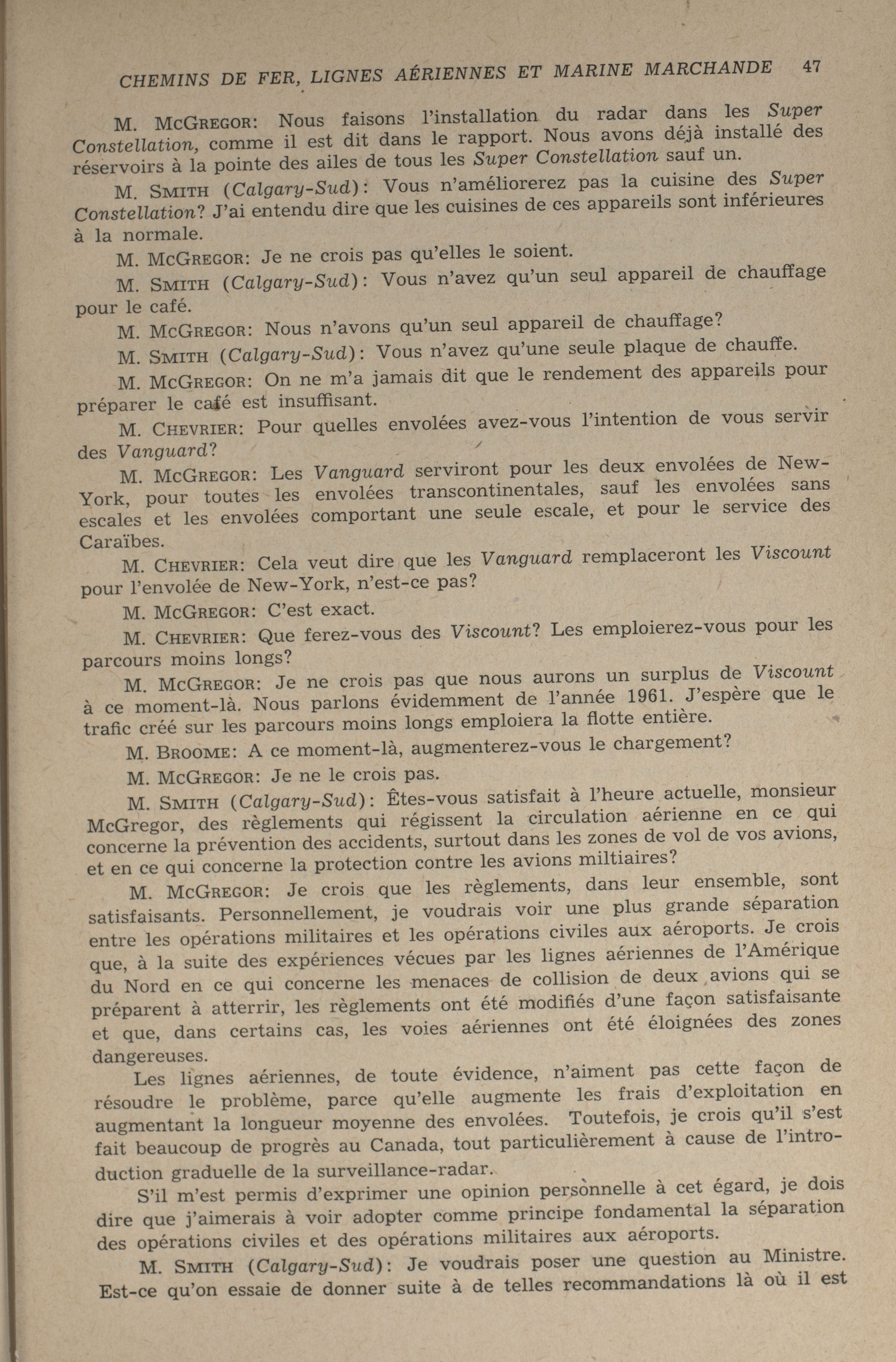 CHEMINS DE FER, LIGNES AÉRIENNES ET MARINE MARCHANDE 47

M. McGregor: Nous faisons l'installation du radar dans les Super Constellation, comme il est dit dans le rapport. Nous avons déjà installé des réservoirs à la pointe des ailes de tous les Super Constellation sauf un.

M. Smith (Calgary-Sud): Vous n'améliorerez pas la cuisine des Super Constellation? J'ai entendu dire que les cuisines de ces appareils sont inférieures à la normale.

M. McGregor: Je ne crois pas qu'elles le soient.

M. Smith (Calgary-Sud): Vous n'avez qu'un seul appareil de chauffage pour le café.

M. McGregor: Nous n'avons qu'un seul appareil de chauffage?

M. Smith (Calgary-Sud): Vous n'avez qu'une seule plaque de chauffe.

M. McGregor: On ne m'a jamais dit que le rendement des appareils pour préparer le café est insuffisant.

M. Chevrier: Pour quelles envolées avez-vous l'intention de vous servir des Vanguard?

M. McGregor: Les Vanguard serviront pour les deux envolées de New-York, pour toutes les envolées transcontinentales, sauf les envolées sans escales et les envolées comportant une seule escale, et pour le service des Caraïbes.

M. Chevrier: Cela veut dire que les Vanguard remplaceront les Viscount pour l'envolée de New-York, n'est-ce pas?

M. McGregor: C'est exact.

M. Chevrier: Que ferez-vous des Viscount? Les emploierez-vous pour les parcours moins longs?

M. McGregor: Je ne crois pas que nous aurons un surplus de Viscount à ce moment-là. Nous parlons évidemment de l'année 1961. J'espère que le trafic créé sur les parcours moins longs emploiera la flotte entière.

M. Broome: A ce moment-là, augmenterez-vous le chargement?

M. McGregor: Je ne le crois pas.

M. Smith (Calgary-Sud): Êtes-vous satisfait à l'heure actuelle, monsieur McGregor, des règlements qui régissent la circulation aérienne en ce qui concerne la prévention des accidents, surtout dans les zones de vol de vos avions, et en ce qui concerne la protection contre les avions miltiaires?

M. McGregor: Je crois que les règlements, dans leur ensemble, sont satisfaisants. Personnellement, je voudrais voir une plus grande séparation entre les opérations militaires et les opérations civiles aux aéroports. Je crois que, à la suite des expériences vécues par les lignes aériennes de l'Amérique du Nord en ce qui concerne les menaces de collision de deux avions qui se préparent à atterrir, les règlements ont été modifiés d'une façon satisfaisante et que, dans certains cas, les voies aériennes ont été éloignées des zones dangereuses.

Les lignes aériennes, de toute évidence, n'aiment pas cette façon de résoudre le problème, parce qu'elle augmente les frais d'exploitation en augmentant la longueur moyenne des envolées. Toutefois, je crois qu'il s'est fait beaucoup de progrès au Canada, tout particulièrement à cause de l'introduction graduelle de la surveillance-radar.

S'il m'est permis d'exprimer une opinion personnelle à cet égard, je dois dire que j'aimerais à voir adopter comme principe fondamental la séparation des opérations civiles et des opérations militaires aux aéroports.

M. Smith (Calgary-Sud): Je voudrais poser une question au Ministre. Est-ce qu'on essaie de donner suite à de telles recommandations là où il est